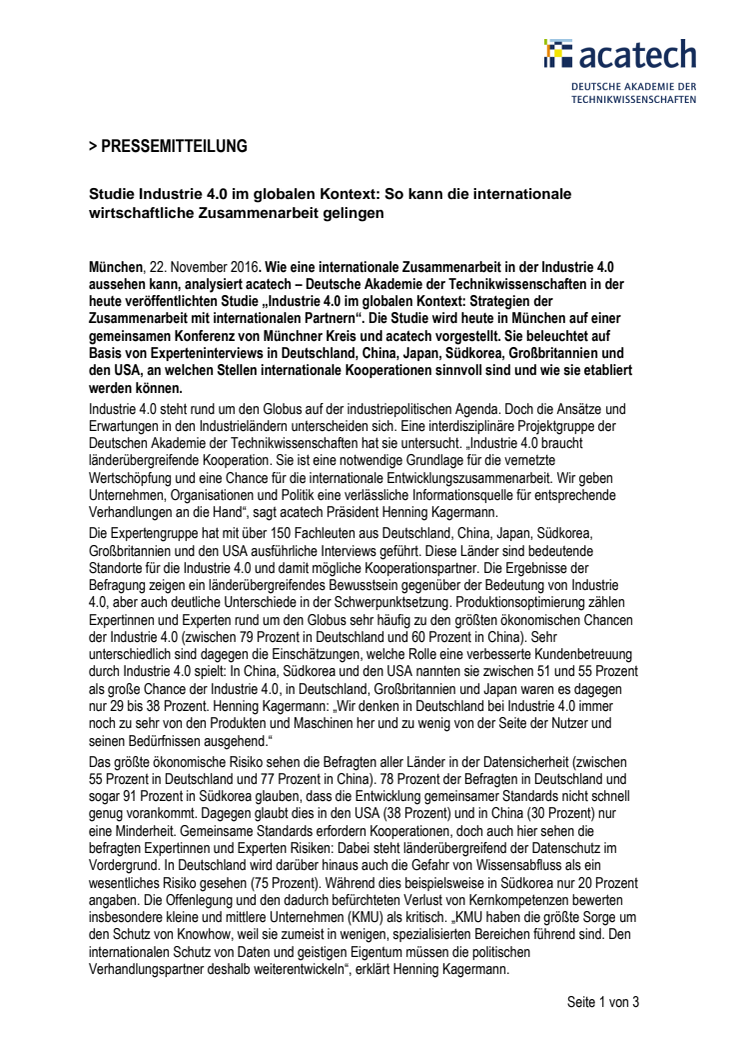 acatech
DEUTSCHE AKADEMIE DER TECHNIKWISSENSCHAFTEN

> PRESSEMITTEILUNG

Studie Industrie 4.0 im globalen Kontext: So kann die internationale wirtschaftliche Zusammenarbeit gelingen

München, 22. November 2016. Wie eine internationale Zusammenarbeit in der Industrie 4.0 aussehen kann, analysiert acatech – Deutsche Akademie der Technikwissenschaften in der heute veröffentlichten Studie „Industrie 4.0 im globalen Kontext: Strategien der Zusammenarbeit mit internationalen Partnern“. Die Studie wird heute in München auf einer gemeinsamen Konferenz von Münchner Kreis und acatech vorgestellt. Sie beleuchtet auf Basis von Experteninterviews in Deutschland, China, Japan, Südkorea, Großbritannien und den USA, an welchen Stellen internationale Kooperationen sinnvoll sind und wie sie etabliert werden können.

Industrie 4.0 steht rund um den Globus auf der industriepolitischen Agenda. Doch die Ansätze und Erwartungen in den Industrieländern unterscheiden sich. Eine interdisziplinäre Projektgruppe der Deutschen Akademie der Technikwissenschaften hat sie untersucht. „Industrie 4.0 braucht länderübergreifende Kooperation. Sie ist eine notwendige Grundlage für die vernetzte Wertschöpfung und eine Chance für die internationale Entwicklungszusammenarbeit. Wir geben Unternehmen, Organisationen und Politik eine verlässliche Informationsquelle für entsprechende Verhandlungen an die Hand“, sagt acatech Präsident Henning Kagermann.

Die Expertengruppe hat mit über 150 Fachleuten aus Deutschland, China, Japan, Südkorea, Großbritannien und den USA ausführliche Interviews geführt. Diese Länder sind bedeutende Standorte für die Industrie 4.0 und damit mögliche Kooperationspartner. Die Ergebnisse der Befragung zeigen ein länderübergreifendes Bewusstsein gegenüber der Bedeutung von Industrie 4.0, aber auch deutliche Unterschiede in der Schwerpunktsetzung. Produktionsoptimierung zählen Expertinnen und Experten rund um den Globus sehr häufig zu den größten ökonomischen Chancen der Industrie 4.0 (zwischen 79 Prozent in Deutschland und 60 Prozent in China). Sehr unterschiedlich sind dagegen die Einschätzungen, welche Rolle eine verbesserte Kundenbetreuung durch Industrie 4.0 spielt: In China, Südkorea und den USA nannten sie zwischen 51 und 55 Prozent als große Chance der Industrie 4.0, in Deutschland, Großbritannien und Japan waren es dagegen nur 29 bis 38 Prozent. Henning Kagermann: „Wir denken in Deutschland bei Industrie 4.0 immer noch zu sehr von den Produkten und Maschinen her und zu wenig von der Seite der Nutzer und seinen Bedürfnissen ausgehend.“

Das größte ökonomische Risiko sehen die Befragten aller Länder in der Datensicherheit (zwischen 55 Prozent in Deutschland und 77 Prozent in China). 78 Prozent der Befragten in Deutschland und sogar 91 Prozent in Südkorea glauben, dass die Entwicklung gemeinsamer Standards nicht schnell genug vorankommt. Dagegen glaubt dies in den USA (38 Prozent) und in China (30 Prozent) nur eine Minderheit. Gemeinsame Standards erfordern Kooperationen, doch auch hier sehen die befragten Expertinnen und Experten Risiken: Dabei steht länderübergreifend der Datenschutz im Vordergrund. In Deutschland wird darüber hinaus auch die Gefahr von Wissensabfluss als ein wesentliches Risiko gesehen (75 Prozent). Während dies beispielsweise in Südkorea nur 20 Prozent angaben. Die Offenlegung und den dadurch befürchteten Verlust von Kernkompetenzen bewerten insbesondere kleine und mittlere Unternehmen (KMU) als kritisch. „KMU haben die größte Sorge um den Schutz von Knowhow, weil sie zumeist in wenigen, spezialisierten Bereichen führend sind. Den internationalen Schutz von Daten und geistigen Eigentum müssen die politischen Verhandlungspartner deshalb weiterentwickeln“, erklärt Henning Kagermann.

Seite 1 von 3